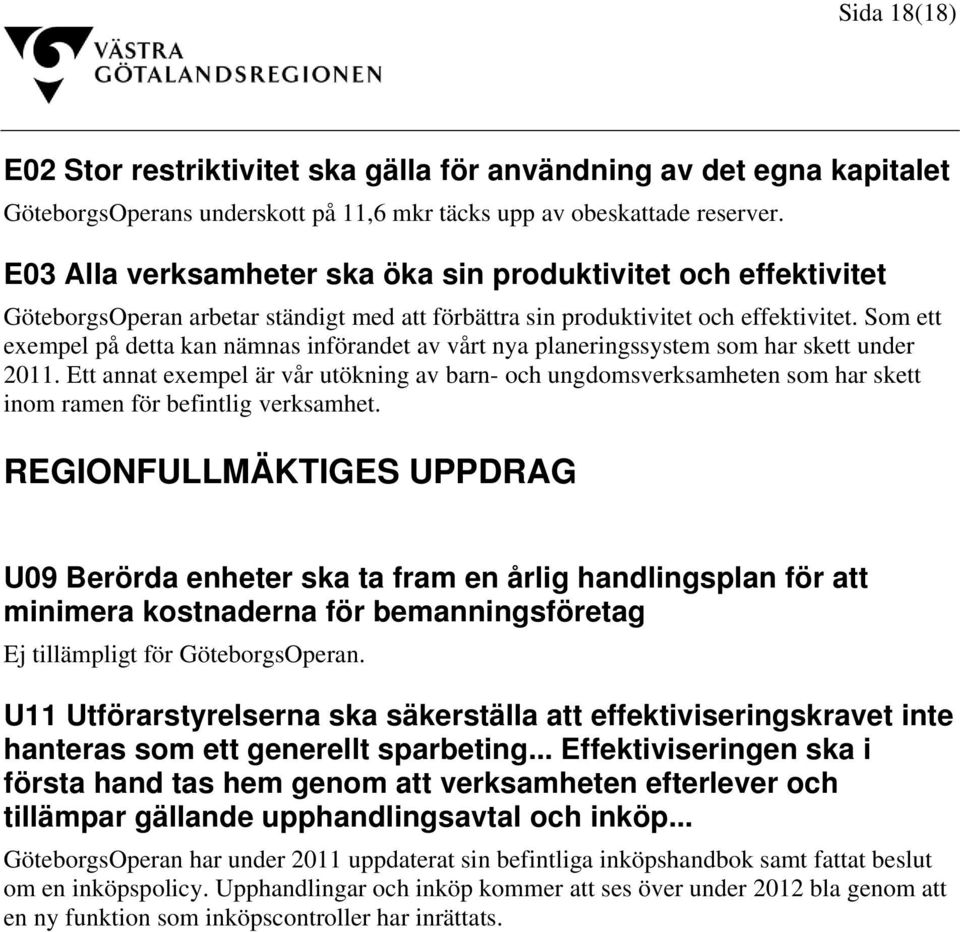 Sida 18(18)

VÄSTRA GÖTALANDSREGIONEN

E02 Stor restriktivitet ska gälla för användning av det egna kapitalet

GöteborgsOperans underskott på 11,6 mkr täcks upp av obeskattade reserver.

E03 Alla verksamheter ska öka sin produktivitet och effektivitet

GöteborgsOperan arbetar ständigt med att förbättra sin produktivitet och effektivitet. Som ett exempel på detta kan nämnas införandet av vårt nya planeringssystem som har skett under 2011. Ett annat exempel är vår utökning av barn- och ungdomsverksamheten som har skett inom ramen för befintlig verksamhet.

REGIONFULLMÄKTIGES UPPDRAG

U09 Berörda enheter ska ta fram en årlig handlingsplan för att minimera kostnaderna för bemanningsföretag

Ej tillämpligt för GöteborgsOperan.

U11 Utförarstyrelserna ska säkerställa att effektiviseringskravet inte hanteras som ett generellt sparbeting... Effektiviseringen ska i första hand tas hem genom att verksamheten efterlever och tillämpar gällande upphandlingsavtal och inköp...

GöteborgsOperan har under 2011 uppdaterat sin befintliga inköpshandbok samt fattat beslut om en inköpspolicy. Upphandlingar och inköp kommer att ses över under 2012 bla genom att en ny funktion som inköpscontroller har inrättats.